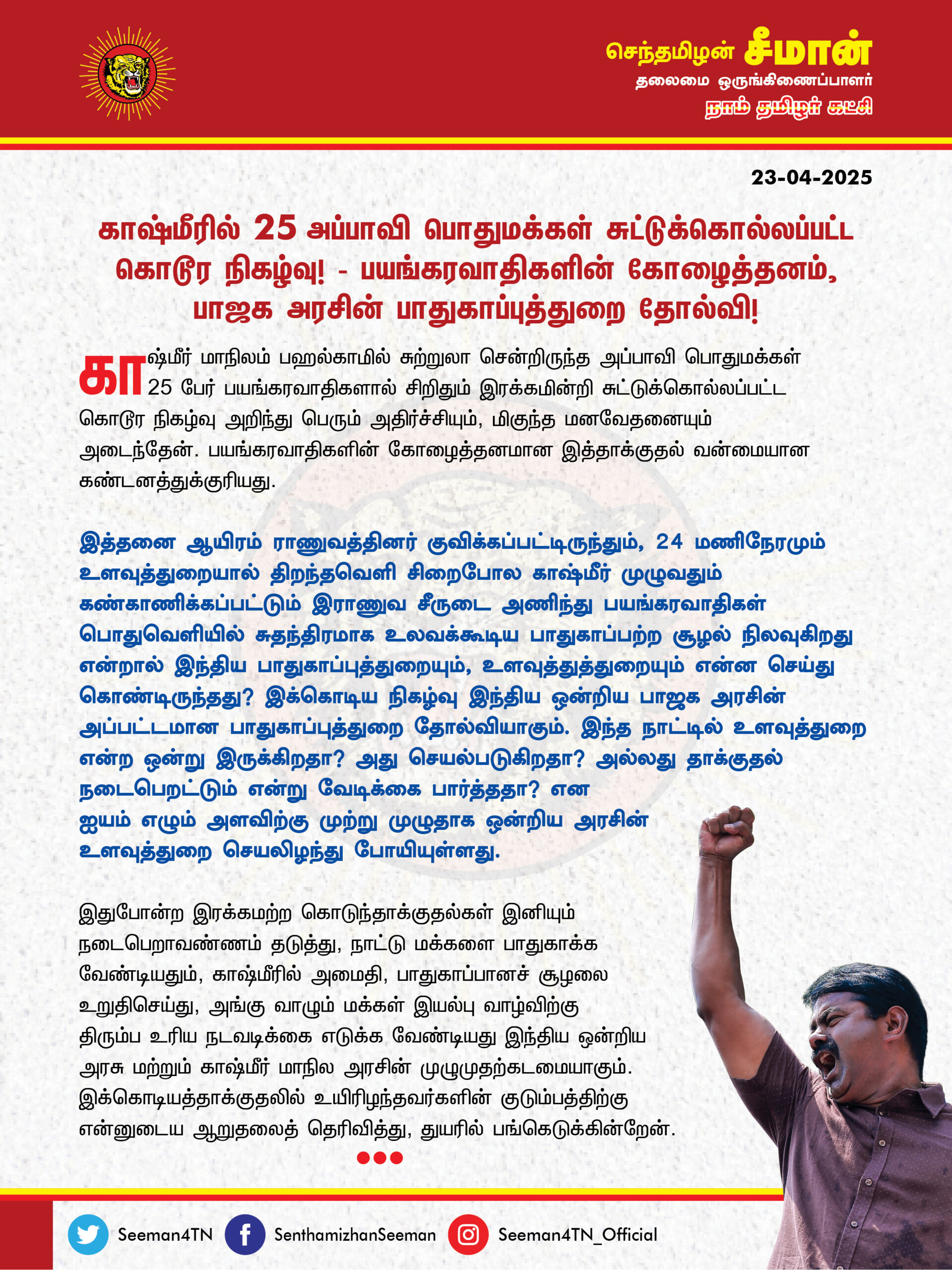 செந்தமிழன் சீமான்
தலைமை ஒருங்கிணைப்பாளர்
நாம் தமிழர் கட்சி

23-04-2025

காஷ்மீரில் 25 அப்பாவி பொதுமக்கள் சுட்டுக்கொல்லப்பட்ட கொடூர நிகழ்வு! - பயங்கரவாதிகளின் கோழைத்தனம், பாஜக அரசின் பாதுகாப்புத்துறை தோல்வி!

காஷ்மீர் மாநிலம் பஹல்காமில் சுற்றுலா சென்றிருந்த அப்பாவி பொதுமக்கள் 25 பேர் பயங்கரவாதிகளால் சிறிதும் இரக்கமின்றி சுட்டுக்கொல்லப்பட்ட கொடூர நிகழ்வு அறிந்து பெரும் அதிர்ச்சியும், மிகுந்த மனவேதனையும் அடைந்தேன். பயங்கரவாதிகளின் கோழைத்தனமான இத்தாக்குதல் வன்மையான கண்டனத்துக்குரியது.

இத்தனை ஆயிரம் ராணுவத்தினர் குவிக்கப்பட்டிருந்தும், 24 மணிநேரமும் உளவுத்துறையால் திறந்தவெளி சிறைபோல காஷ்மீர் முழுவதும் கண்காணிக்கப்பட்டும் இராணுவ சீருடை அணிந்து பயங்கரவாதிகள் பொதுவெளியில் சுதந்திரமாக உலவக்கூடிய பாதுகாப்பற்ற சூழல் நிலவுகிறது என்றால் இந்திய பாதுகாப்புத்துறையும், உளவுத்துத்துறையும் என்ன செய்து கொண்டிருந்தது? இக்கொடிய நிகழ்வு இந்திய ஒன்றிய பாஜக அரசின் அப்பட்டமான பாதுகாப்புத்துறை தோல்வியாகும். இந்த நாட்டில் உளவுத்துறை என்ற ஒன்று இருக்கிறதா? அது செயல்படுகிறதா? அல்லது தாக்குதல் நடைபெறட்டும் என்று வேடிக்கை பார்த்ததா? என ஐயம் எழும் அளவிற்கு முற்று முழுதாக ஒன்றிய அரசின் உளவுத்துறை செயலிழந்து போயியுள்ளது.

இதுபோன்ற இரக்கமற்ற கொடுந்தாக்குதல்கள் இனியும் நடைபெறாவண்ணம் தடுத்து, நாட்டு மக்களை பாதுகாக்க வேண்டியதும், காஷ்மீரில் அமைதி, பாதுகாப்பானச் சூழலை உறுதிசெய்து, அங்கு வாழும் மக்கள் இயல்பு வாழ்விற்கு திரும்ப உரிய நடவடிக்கை எடுக்க வேண்டியது இந்திய ஒன்றிய அரசு மற்றும் காஷ்மீர் மாநில அரசின் முழுமுதற்கடமையாகும். இக்கொடியத்தாக்குதலில் உயிரிழந்தவர்களின் குடும்பத்திற்கு என்னுடைய ஆறுதலைத் தெரிவித்து, துயரில் பங்கெடுக்கின்றேன்.

Seeman4TN SenthamizhanSeeman Seeman4TN_Official